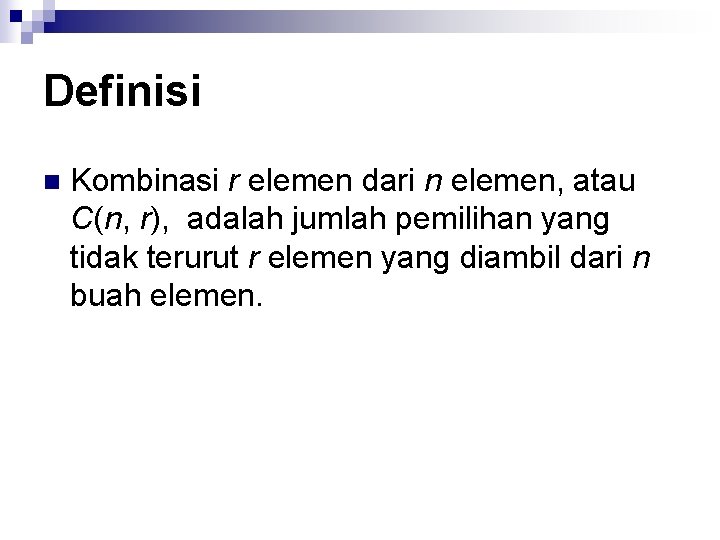 Definisi

Kombinasi $r$ elemen dari $n$ elemen, atau $C(n, r)$, adalah jumlah pemilihan yang tidak terurut $r$ elemen yang diambil dari $n$ buah elemen.